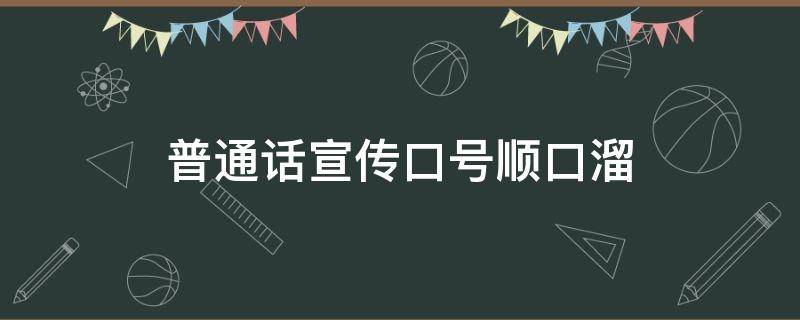 普通话宣传口号顺口溜